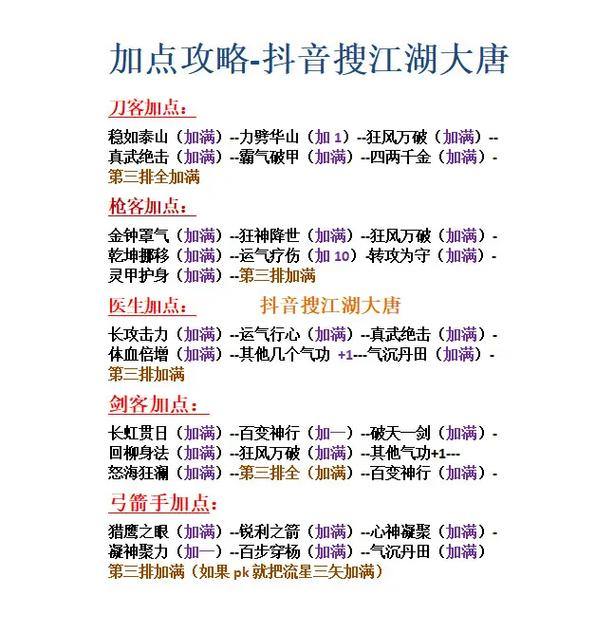 加点攻略-抖音搜江湖大唐

刀客加点：

稳如泰山（加满）--力劈华山（加 1）--狂风万破（加满）--真武绝击（加满）--霸气破甲（加满）--四两千金（加满）-第三排全加满

枪客加点：

金钟罩气（加满）--狂神降世（加满）--狂风万破（加满）-乾坤挪移（加满）--运气疗伤（加 10）-转攻为守（加满）-灵甲护身（加满）--第三排加满

医生加点：　　抖音搜江湖大唐

长攻击力（加满）--运气行心（加满）--真武绝击（加满）-体血倍增（加满）--其他几个气功 +1---气沉丹田（加满）-第三排加满

剑客加点：

长虹贯日（加满）--百变神行（加一）--破天一剑（加满）-回柳身法（加满）--狂风万破（加满）--其他气功+1---怒海狂澜（加满）--第三排全（加满）--百变神行（加满）-

弓箭手加点：

猎鹰之眼（加满）--锐利之箭（加满）--心神凝聚（加满）-凝神聚力（加一）--百步穿杨（加满）--气沉丹田（加满）第三排加满（如果 pk 就把流星三矢加满）